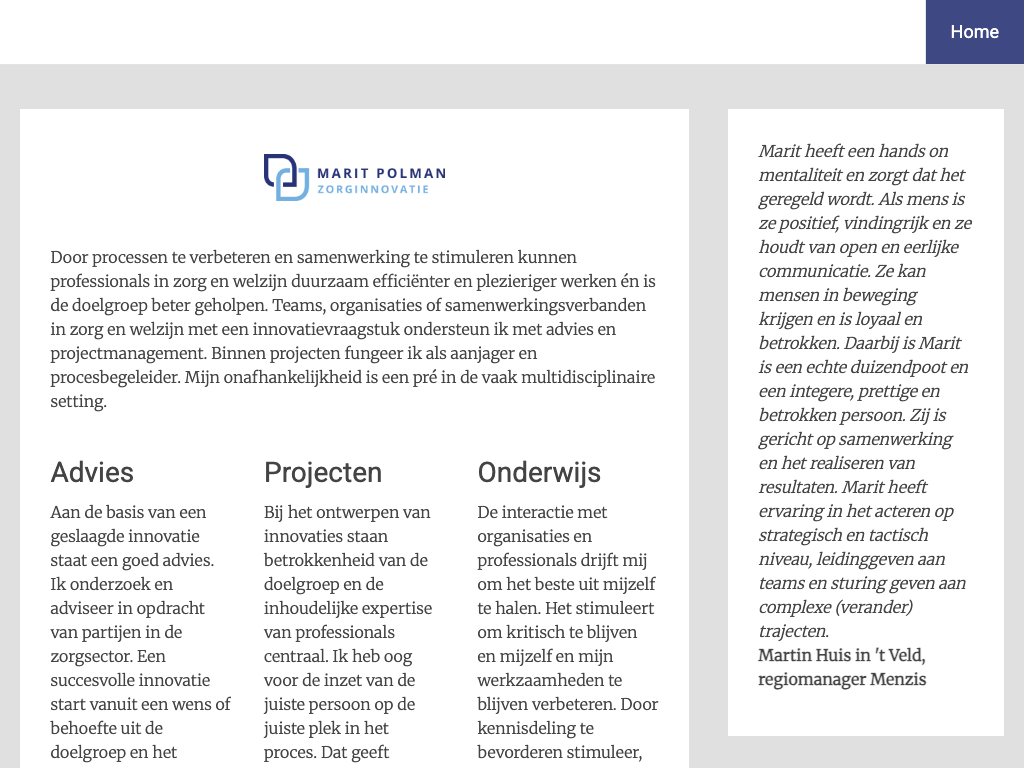 Home

MARIT POLMAN
ZORGINNOVATIE

Door processen te verbeteren en samenwerking te stimuleren kunnen professionals in zorg en welzijn duurzaam efficiënter en plezieriger werken én is de doelgroep beter geholpen. Teams, organisaties of samenwerkingsverbanden in zorg en welzijn met een innovatievraagstuk ondersteun ik met advies en projectmanagement. Binnen projecten fungeer ik als aanjager en procesbegeleider. Mijn onafhankelijkheid is een pré in de vaak multidisciplinaire setting.

Advies

Aan de basis van een geslaagde innovatie staat een goed advies. Ik onderzoek en adviseer in opdracht van partijen in de zorgsector. Een succesvolle innovatie start vanuit een wens of behoefte uit de doelgroep en het

Projecten

Bij het ontwerpen van innovaties staan betrokkenheid van de doelgroep en de inhoudelijke expertise van professionals centraal. Ik heb oog voor de inzet van de juiste persoon op de juiste plek in het proces. Dat geeft

Onderwijs

De interactie met organisaties en professionals drijft mij om het beste uit mijzelf te halen. Het stimuleert om kritisch te blijven en mijzelf en mijn werkzaamheden te blijven verbeteren. Door kennisdeling te bevorderen stimuleer,

Marit heeft een hands on mentaliteit en zorgt dat het geregeld wordt. Als mens is ze positief, vindingrijk en ze houdt van open en eerlijke communicatie. Ze kan mensen in beweging krijgen en is loyaal en betrokken. Daarbij is Marit is een echte duizendpoot en een integere, prettige en betrokken persoon. Zij is gericht op samenwerking en het realiseren van resultaten. Marit heeft ervaring in het acteren op strategisch en tactisch niveau, leidinggeven aan teams en sturing geven aan complexe (verander) trajecten.
Martin Huis in 't Veld, regiomanager Menzis